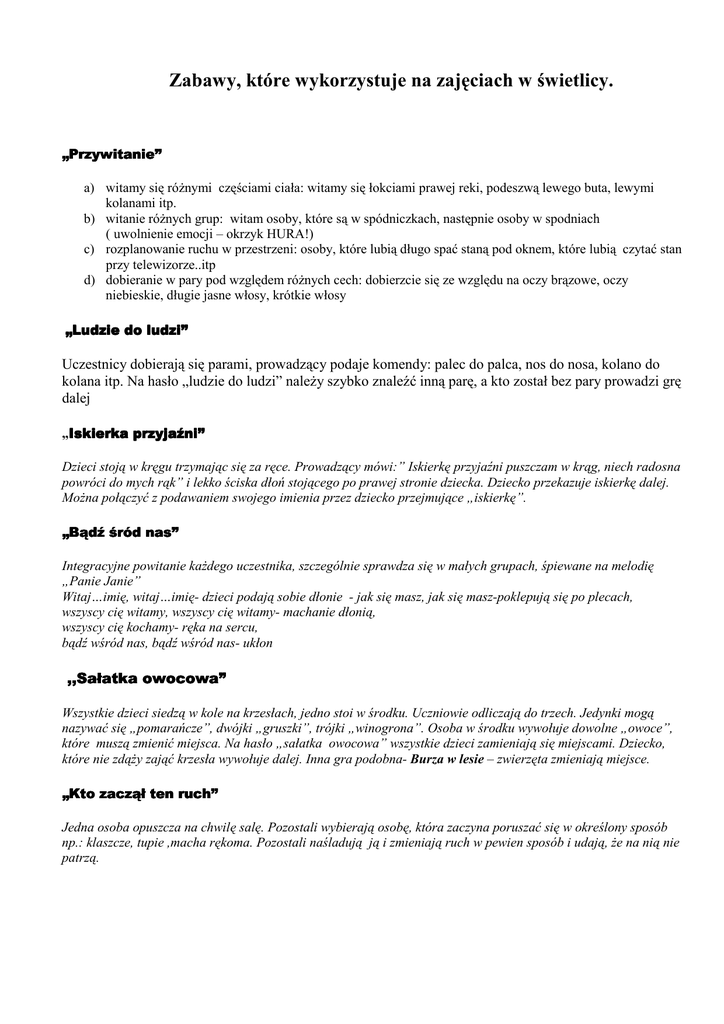 Zabawy, które wykorzystuje na zajęciach w świetlicy.

„Przywitanie"

a) witamy się różnymi częściami ciała: witamy się łokciami prawej reki, podeszwą lewego buta, lewymi kolanami itp.
b) witanie różnych grup: witam osoby, które są w spódniczkach, następnie osoby w spodniach ( uwolnienie emocji – okrzyk HURA!)
c) rozplanowanie ruchu w przestrzeni: osoby, które lubią długo spać staną pod oknem, które lubią czytać stan przy telewizorze..itp
d) dobieranie w pary pod względem różnych cech: dobierzcie się ze względu na oczy brązowe, oczy niebieskie, długie jasne włosy, krótkie włosy

„Ludzie do ludzi"

Uczestnicy dobierają się parami, prowadzący podaje komendy: palec do palca, nos do nosa, kolano do kolana itp. Na hasło „ludzie do ludzi" należy szybko znaleźć inną parę, a kto został bez pary prowadzi grę dalej

„Iskierka przyjaźni"

Dzieci stoją w kręgu trzymając się za ręce. Prowadzący mówi:" Iskierkę przyjaźni puszczam w krąg, niech radosna powróci do mych rąk" i lekko ściska dłoń stojącego po prawej stronie dziecka. Dziecko przekazuje iskierkę dalej. Można połączyć z podawaniem swojego imienia przez dziecko przejmujące „iskierkę".

„Bądź śród nas"

Integracyjne powitanie każdego uczestnika, szczególnie sprawdza się w małych grupach, śpiewane na melodię „Panie Janie"
Witaj…imię, witaj…imię- dzieci podają sobie dłonie - jak się masz, jak się masz-poklepują się po plecach, wszyscy cię witamy, wszyscy cię witamy- machanie dłonią,
wszyscy cię kochamy- ręka na sercu,
bądź wśród nas, bądź wśród nas- ukłon

„Sałatka owocowa"

Wszystkie dzieci siedzą w kole na krzesłach, jedno stoi w środku. Uczniowie odliczają do trzech. Jedynki mogą nazywać się „pomarańcze", dwójki „gruszki", trójki „winogrona". Osoba w środku wywołuje dowolne „owoce", które muszą zmienić miejsca. Na hasło „sałatka owocowa" wszystkie dzieci zamieniają się miejscami. Dziecko, które nie zdąży zająć krzesła wywołuje dalej. Inna gra podobna- Burza w lesie – zwierzęta zmieniają miejsce.

„Kto zaczął ten ruch"

Jedna osoba opuszcza na chwilę salę. Pozostali wybierają osobę, która zaczyna poruszać się w określony sposób np.: klaszcze, tupie ,macha rękoma. Pozostali naśladują ją i zmieniają ruch w pewien sposób i udają, że na nią nie patrzą.